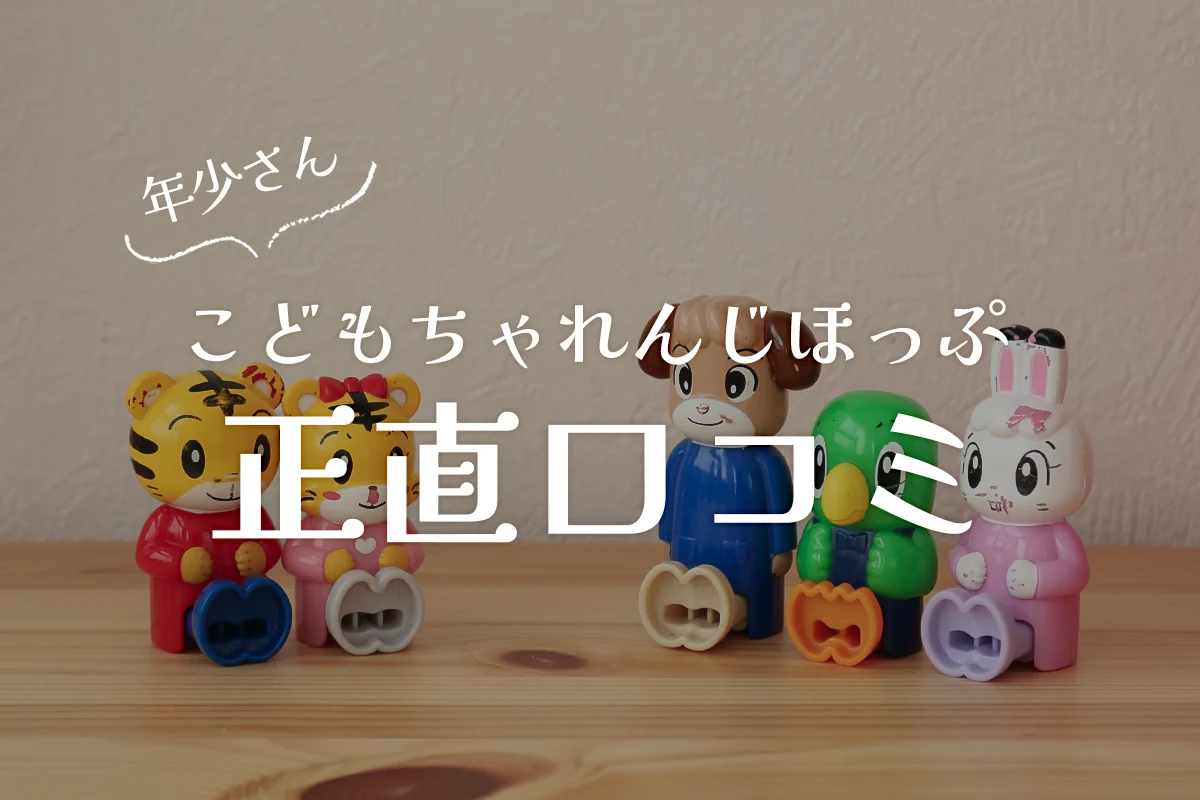 年少さん

こどもちゃれんじほっぷ

正直口コミ